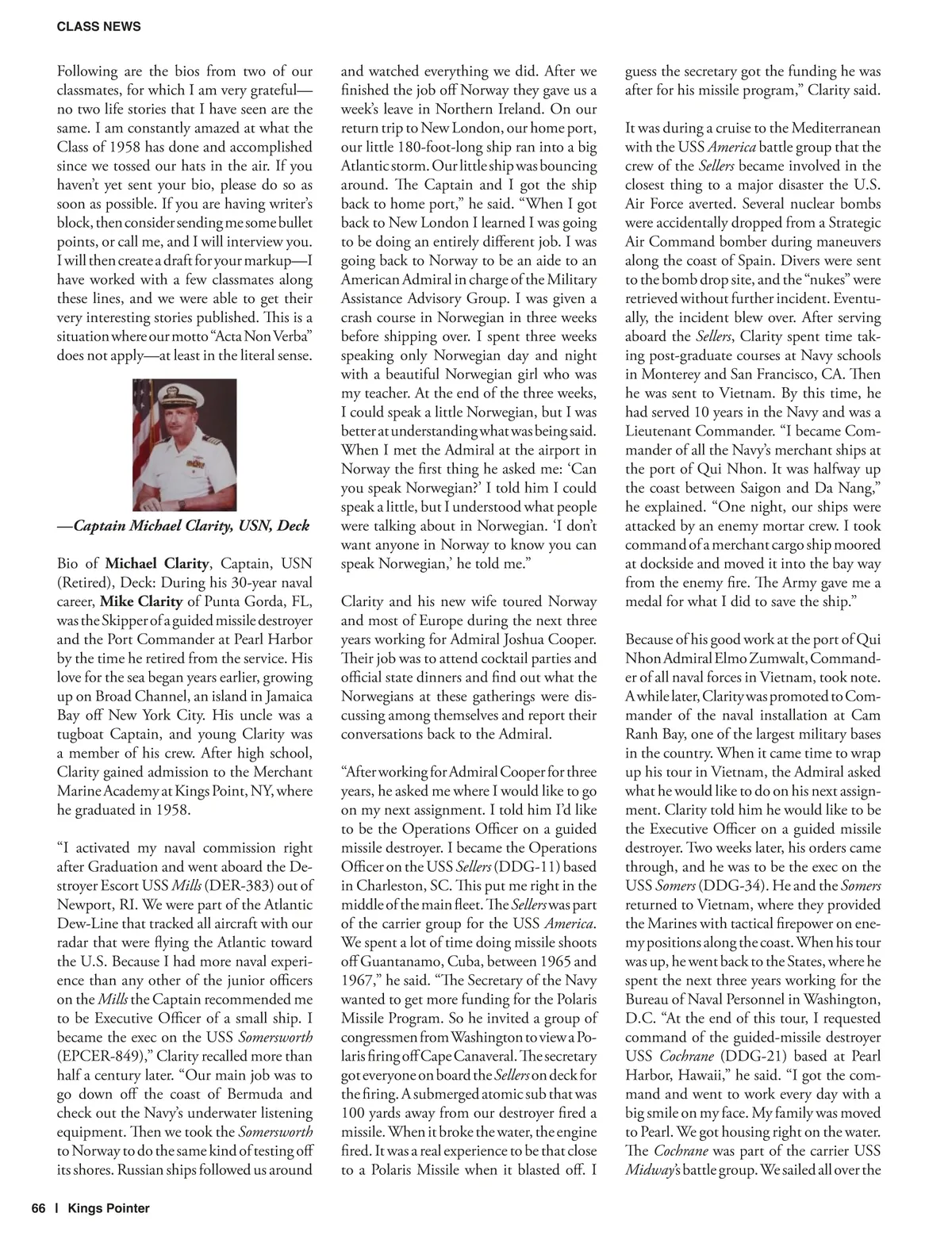 CLASS NEWS

Following are the bios from two of our classmates, for which I am very grateful—no two life stories that I have seen are the same. I am constantly amazed at what the Class of 1958 has done and accomplished since we tossed our hats in the air. If you haven't yet sent your bio, please do so as soon as possible. If you are having writer's block, then consider sending me some bullet points, or call me, and I will interview you. I will then create a draft for your markup—I have worked with a few classmates along these lines, and we were able to get their very interesting stories published. This is a situation where our motto "Acta Non Verba" does not apply—at least in the literal sense.

—Captain Michael Clarity, USN, Deck

Bio of Michael Clarity, Captain, USN (Retired), Deck: During his 30-year naval career, Mike Clarity of Punta Gorda, FL, was the Skipper of a guided missile destroyer and the Port Commander at Pearl Harbor by the time he retired from the service. His love for the sea began years earlier, growing up on Broad Channel, an island in Jamaica Bay off New York City. His uncle was a tugboat Captain, and young Clarity was a member of his crew. After high school, Clarity gained admission to the Merchant Marine Academy at Kings Point, NY, where he graduated in 1958.

"I activated my naval commission right after Graduation and went aboard the Destroyer Escort USS Mills (DER-383) out of Newport, RI. We were part of the Atlantic Dew-Line that tracked all aircraft with our radar that were flying the Atlantic toward the U.S. Because I had more naval experience than any other of the junior officers on the Mills the Captain recommended me to be Executive Officer of a small ship. I became the exec on the USS Somersworth (EPCER-849)," Clarity recalled more than half a century later. "Our main job was to go down off the coast of Bermuda and check out the Navy's underwater listening equipment. Then we took the Somersworth to Norway to do the same kind of testing off its shores. Russian ships followed us around and watched everything we did. After we finished the job off Norway they gave us a week's leave in Northern Ireland. On our return trip to New London, our home port, our little 180-foot-long ship ran into a big Atlantic storm. Our little ship was bouncing around. The Captain and I got the ship back to home port," he said. "When I got back to New London I learned I was going to be doing an entirely different job. I was going back to Norway to be an aide to an American Admiral in charge of the Military Assistance Advisory Group. I was given a crash course in Norwegian in three weeks before shipping over. I spent three weeks speaking only Norwegian day and night with a beautiful Norwegian girl who was my teacher. At the end of the three weeks, I could speak a little Norwegian, but I was better at understanding what was being said. When I met the Admiral at the airport in Norway the first thing he asked me: 'Can you speak Norwegian?' I told him I could speak a little, but I understood what people were talking about in Norwegian. 'I don't want anyone in Norway to know you can speak Norwegian,' he told me."

Clarity and his new wife toured Norway and most of Europe during the next three years working for Admiral Joshua Cooper. Their job was to attend cocktail parties and official state dinners and find out what the Norwegians at these gatherings were discussing among themselves and report their conversations back to the Admiral.

"After working for Admiral Cooper for three years, he asked me where I would like to go on my next assignment. I told him I'd like to be the Operations Officer on a guided missile destroyer. I became the Operations Officer on the USS Sellers (DDG-11) based in Charleston, SC. This put me right in the middle of the main fleet. The Sellers was part of the carrier group for the USS America. We spent a lot of time doing missile shoots off Guantanamo, Cuba, between 1965 and 1967," he said. "The Secretary of the Navy wanted to get more funding for the Polaris Missile Program. So he invited a group of congressmen from Washington to view a Polaris firing off Cape Canaveral. The secretary got everyone on board the Sellers on deck for the firing. A submerged atomic sub that was 100 yards away from our destroyer fired a missile. When it broke the water, the engine fired. It was a real experience to be that close to a Polaris Missile when it blasted off. I guess the secretary got the funding he was after for his missile program," Clarity said.

It was during a cruise to the Mediterranean with the USS America battle group that the crew of the Sellers became involved in the closest thing to a major disaster the U.S. Air Force averted. Several nuclear bombs were accidentally dropped from a Strategic Air Command bomber during maneuvers along the coast of Spain. Divers were sent to the bomb drop site, and the "nukes" were retrieved without further incident. Eventually, the incident blew over. After serving aboard the Sellers, Clarity spent time taking post-graduate courses at Navy schools in Monterey and San Francisco, CA. Then he was sent to Vietnam. By this time, he had served 10 years in the Navy and was a Lieutenant Commander. "I became Commander of all the Navy's merchant ships at the port of Qui Nhon. It was halfway up the coast between Saigon and Da Nang," he explained. "One night, our ships were attacked by an enemy mortar crew. I took command of a merchant cargo ship moored at dockside and moved it into the bay way from the enemy fire. The Army gave me a medal for what I did to save the ship."

Because of his good work at the port of Qui Nhon Admiral Elmo Zumwalt, Commander of all naval forces in Vietnam, took note. A while later, Clarity was promoted to Commander of the naval installation at Cam Ranh Bay, one of the largest military bases in the country. When it came time to wrap up his tour in Vietnam, the Admiral asked what he would like to do on his next assignment. Clarity told him he would like to be the Executive Officer on a guided missile destroyer. Two weeks later, his orders came through, and he was to be the exec on the USS Somers (DDG-34). He and the Somers returned to Vietnam, where they provided the Marines with tactical firepower on enemy positions along the coast. When his tour was up, he went back to the States, where he spent the next three years working for the Bureau of Naval Personnel in Washington, D.C. "At the end of this tour, I requested command of the guided-missile destroyer USS Cochrane (DDG-21) based at Pearl Harbor, Hawaii," he said. "I got the command and went to work every day with a big smile on my face. My family was moved to Pearl. We got housing right on the water. The Cochrane was part of the carrier USS Midway's battle group. We sailed all over the

66 | Kings Pointer